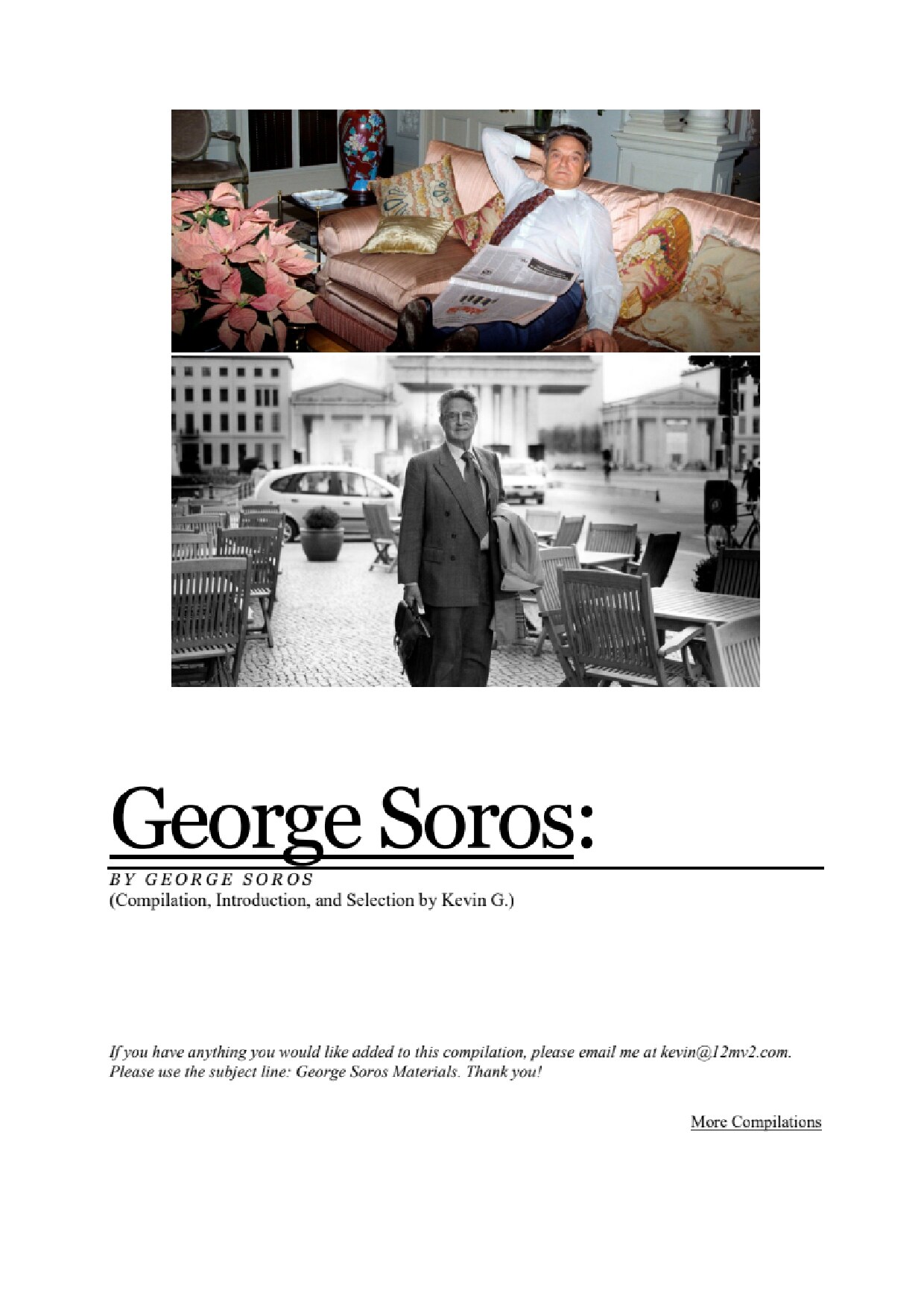 George Soros:

BY GEORGE SOROS
(Compilation, Introduction, and Selection by Kevin G.)

If you have anything you would like added to this compilation, please email me at kevin@12mv2.com. Please use the subject line: George Soros Materials. Thank you!

More Compilations